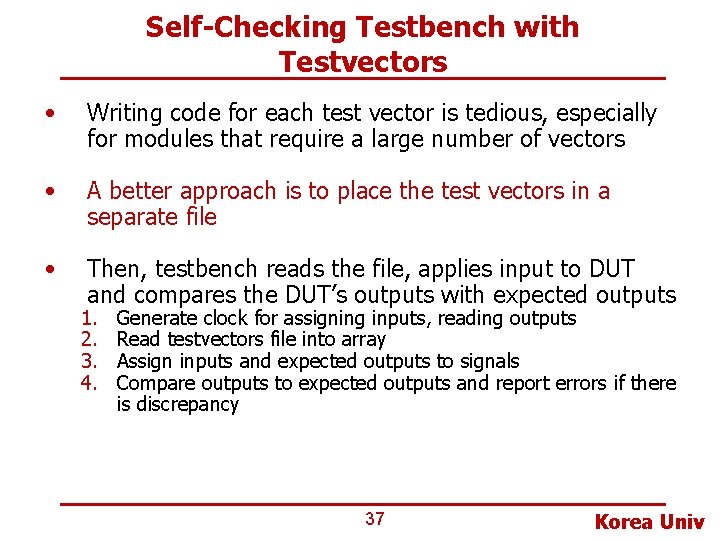 Self-Checking Testbench with Testvectors

• Writing code for each test vector is tedious, especially for modules that require a large number of vectors

• A better approach is to place the test vectors in a separate file

• Then, testbench reads the file, applies input to DUT and compares the DUT's outputs with expected outputs
1. Generate clock for assigning inputs, reading outputs
2. Read testvectors file into array
3. Assign inputs and expected outputs to signals
4. Compare outputs to expected outputs and report errors if there is discrepancy

37

Korea Univ